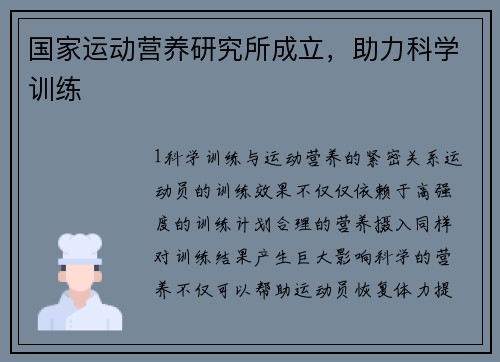 国家运动营养研究所成立，助力科学训练

1科学训练与运动营养的紧密关系运动员的训练效果不仅仅依赖于高强度的训练计划合理的营养摄入同样对训练结果产生巨大影响科学的营养不仅可以帮助运动员恢复体力提